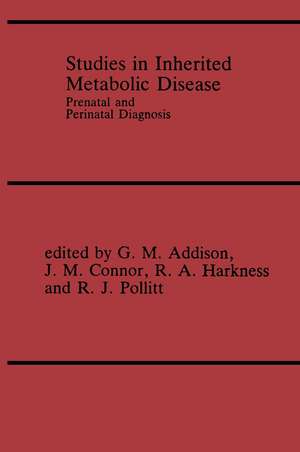 Studies in Inherited Metabolic Disease
Prenatal and Perinatal Diagnosis

edited by G. M. Addison, J. M. Connor, R. A. Harkness and R. J. Pollitt